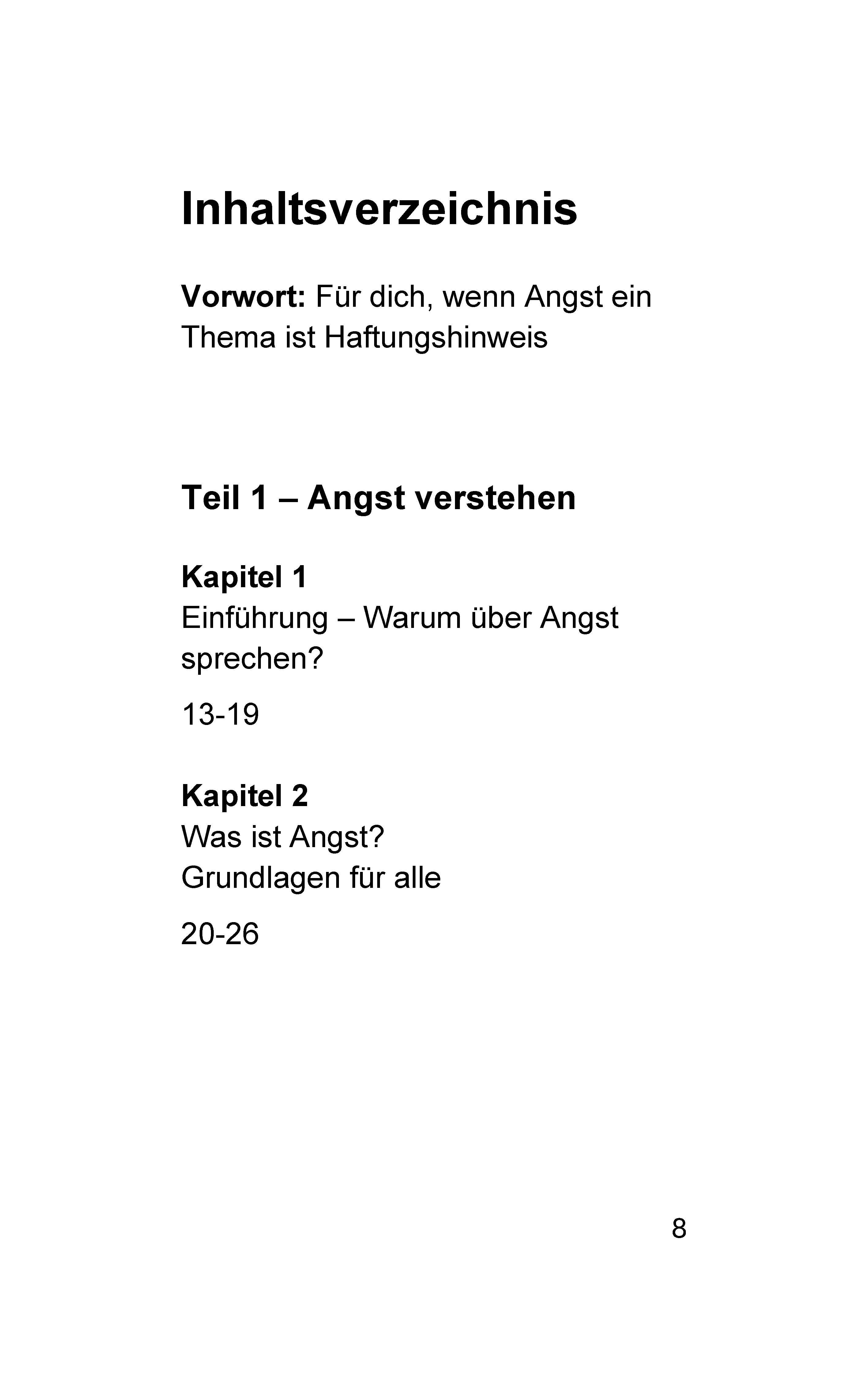 Inhaltsverzeichnis

Vorwort: Für dich, wenn Angst ein Thema ist Haftungshinweis

Teil 1 – Angst verstehen

Kapitel 1
Einführung – Warum über Angst sprechen?

13-19

Kapitel 2
Was ist Angst?
Grundlagen für alle

20-26

8